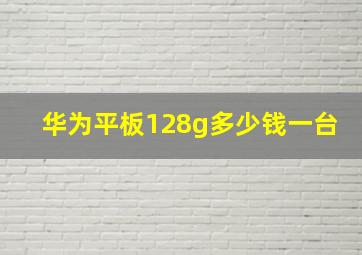 华为平板128g多少钱一台